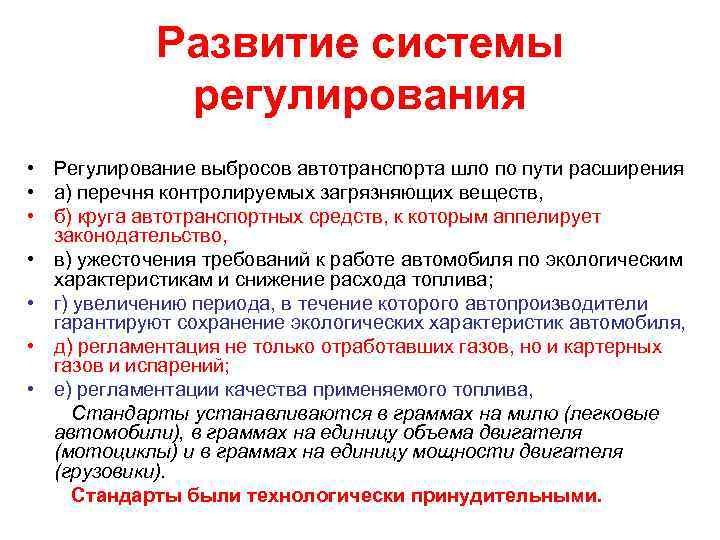 Развитие системы регулирования

• Регулирование выбросов автотранспорта шло по пути расширения
• а) перечня контролируемых загрязняющих веществ,
• б) круга автотранспортных средств, к которым аппелирует законодательство,
• в) ужесточения требований к работе автомобиля по экологическим характеристикам и снижение расхода топлива;
• г) увеличению периода, в течение которого автопроизводители гарантируют сохранение экологических характеристик автомобиля,
• д) регламентация не только отработавших газов, но и картерных газов и испарений;
• е) регламентации качества применяемого топлива,

Стандарты устанавливаются в граммах на милю (легковые автомобили), в граммах на единицу объема двигателя (мотоциклы) и в граммах на единицу мощности двигателя (грузовики).

Стандарты были технологически принудительными.